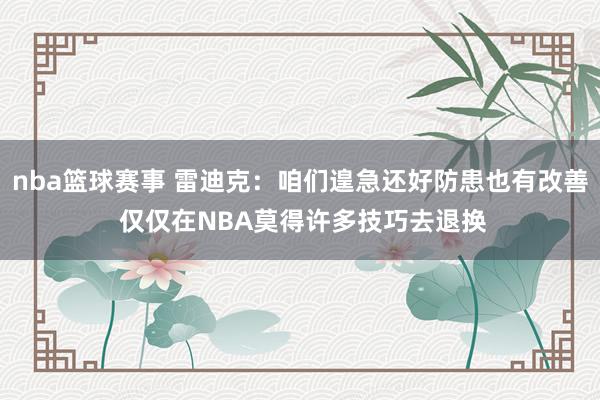 nba篮球赛事 雷迪克：咱们遑急还好防患也有改善 仅仅在NBA莫得许多技巧去退换